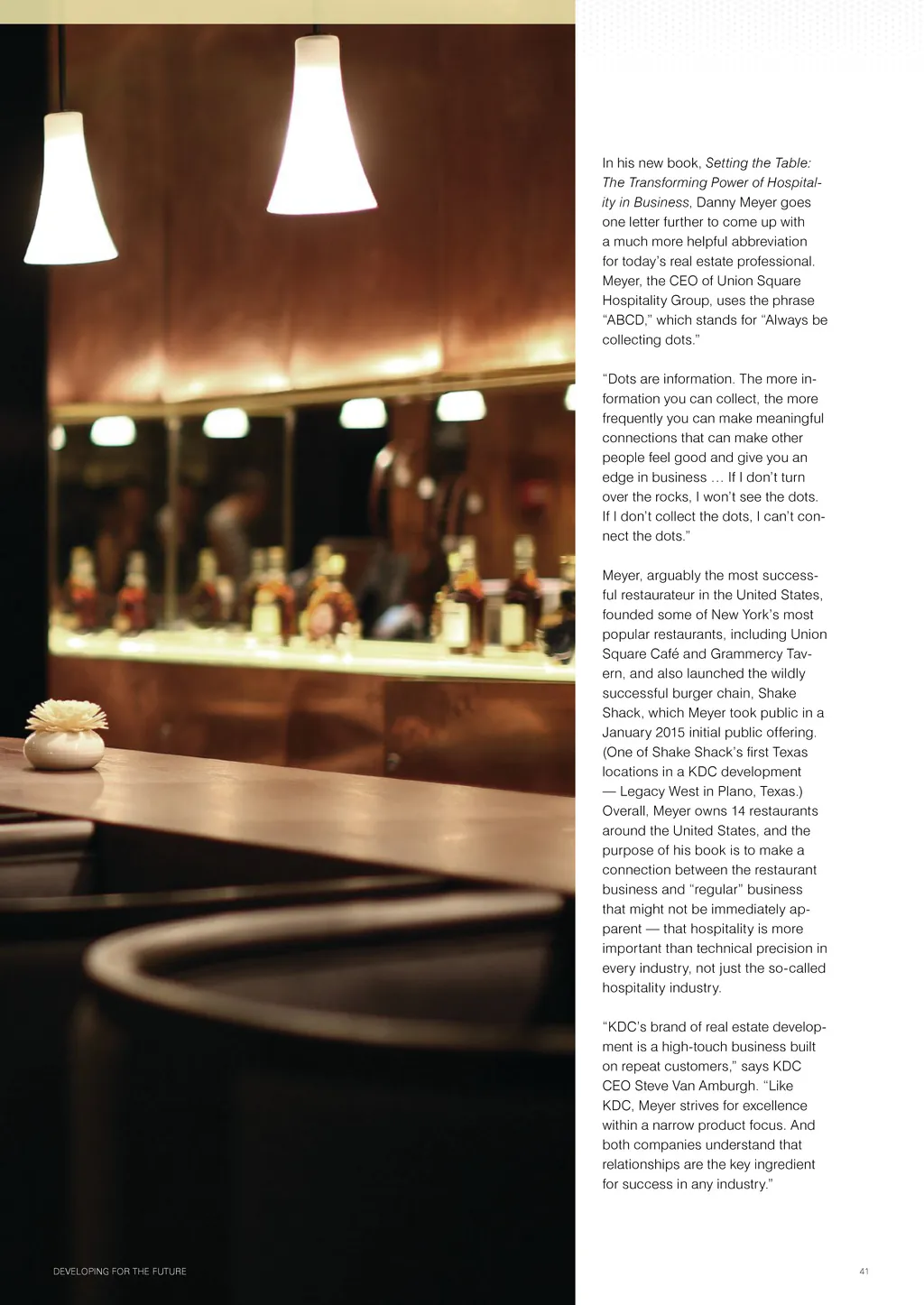 In his new book, Setting the Table: The Transforming Power of Hospitality in Business, Danny Meyer goes one letter further to come up with a much more helpful abbreviation for today's real estate professional. Meyer, the CEO of Union Square Hospitality Group, uses the phrase "ABCD," which stands for "Always be collecting dots."

"Dots are information. The more information you can collect, the more frequently you can make meaningful connections that can make other people feel good and give you an edge in business … If I don't turn over the rocks, I won't see the dots. If I don't collect the dots, I can't connect the dots."

Meyer, arguably the most successful restaurateur in the United States, founded some of New York's most popular restaurants, including Union Square Café and Grammercy Tavern, and also launched the wildly successful burger chain, Shake Shack, which Meyer took public in a January 2015 initial public offering. (One of Shake Shack's first Texas locations in a KDC development — Legacy West in Plano, Texas.) Overall, Meyer owns 14 restaurants around the United States, and the purpose of his book is to make a connection between the restaurant business and "regular" business that might not be immediately apparent — that hospitality is more important than technical precision in every industry, not just the so-called hospitality industry.

"KDC's brand of real estate development is a high-touch business built on repeat customers," says KDC CEO Steve Van Amburgh. "Like KDC, Meyer strives for excellence within a narrow product focus. And both companies understand that relationships are the key ingredient for success in any industry."

DEVELOPING FOR THE FUTURE

41